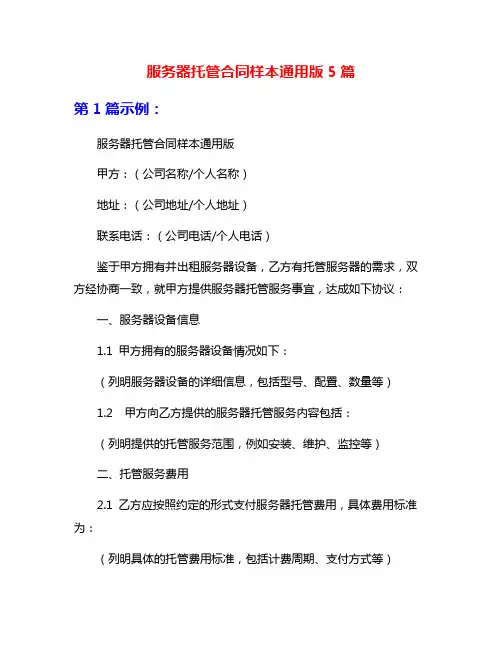 服务器托管合同样本通用版 5 篇

第 1 篇示例：

服务器托管合同样本通用版

甲方：（公司名称/个人名称）

地址：（公司地址/个人地址）

联系电话：（公司电话/个人电话）

鉴于甲方拥有并出租服务器设备，乙方有托管服务器的需求，双方经协商一致，就甲方提供服务器托管服务事宜，达成如下协议：

一、服务器设备信息

1.1 甲方拥有的服务器设备情况如下：

（列明服务器设备的详细信息，包括型号、配置、数量等）

1.2 甲方向乙方提供的服务器托管服务内容包括：

（列明提供的托管服务范围，例如安装、维护、监控等）

二、托管服务费用

2.1 乙方应按照约定的形式支付服务器托管费用，具体费用标准为：

（列明具体的托管费用标准，包括计费周期、支付方式等）